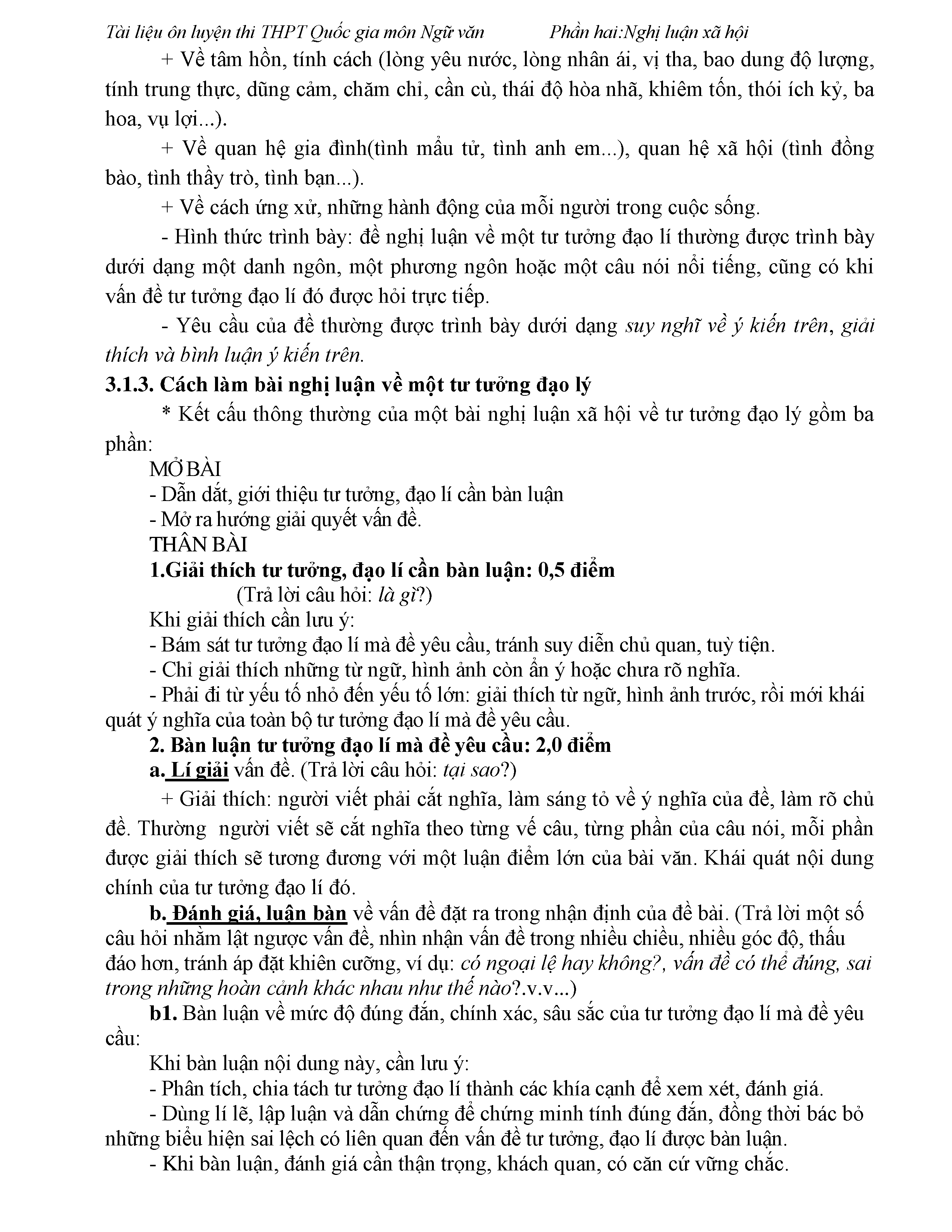 Tài liệu ôn luyện thi THPT Quốc gia môn Ngữ văn Phần hai:Nghị luận xã hội

+ Về tâm hồn, tính cách (lòng yêu nước, lòng nhân ái, vị tha, bao dung độ lượng, tính trung thực, dũng cảm, chăm chỉ, cần cù, thái độ hòa nhã, khiêm tốn, thói ích kỷ, ba hoa, vụ lợi...).

+ Về quan hệ gia đình(tình mẫu tử, tình anh em...), quan hệ xã hội (tình đồng bào, tình thầy trò, tình bạn...).

+ Về cách ứng xử, những hành động của mỗi người trong cuộc sống.

- Hình thức trình bày: đề nghị luận về một tư tưởng đạo lí thường được trình bày dưới dạng một danh ngôn, một phương ngôn hoặc một câu nói nổi tiếng, cũng có khi vấn đề tư tưởng đạo lí đó được hỏi trực tiếp.

- Yêu cầu của đề thường được trình bày dưới dạng suy nghĩ về ý kiến trên, giải thích và bình luận ý kiến trên.

3.1.3. Cách làm bài nghị luận về một tư tưởng đạo lý

* Kết cấu thông thường của một bài nghị luận xã hội về tư tưởng đạo lý gồm ba phần:

MỞ BÀI
- Dẫn dắt, giới thiệu tư tưởng, đạo lí cần bàn luận
- Mở ra hướng giải quyết vấn đề.
THÂN BÀI
1.Giải thích tư tưởng, đạo lí cần bàn luận: 0,5 điểm
(Trả lời câu hỏi: là gì?)
Khi giải thích cần lưu ý:
- Bám sát tư tưởng đạo lí mà đề yêu cầu, tránh suy diễn chủ quan, tuỳ tiện.
- Chỉ giải thích những từ ngữ, hình ảnh còn ẩn ý hoặc chưa rõ nghĩa.
- Phải đi từ yếu tố nhỏ đến yếu tố lớn: giải thích từ ngữ, hình ảnh trước, rồi mới khái quát ý nghĩa của toàn bộ tư tưởng đạo lí mà đề yêu cầu.
2. Bàn luận tư tưởng đạo lí mà đề yêu cầu: 2,0 điểm
a. Lí giải vấn đề. (Trả lời câu hỏi: tại sao?)

+ Giải thích: người viết phải cắt nghĩa, làm sáng tỏ về ý nghĩa của đề, làm rõ chủ đề. Thường người viết sẽ cắt nghĩa theo từng vế câu, từng phần của câu nói, mỗi phần được giải thích sẽ tương đương với một luận điểm lớn của bài văn. Khái quát nội dung chính của tư tưởng đạo lí đó.

b. Đánh giá, luận bàn về vấn đề đặt ra trong nhận định của đề bài. (Trả lời một số câu hỏi nhằm lật ngược vấn đề, nhìn nhận vấn đề trong nhiều chiều, nhiều góc độ, thấu đáo hơn, tránh áp đặt khiên cưỡng, ví dụ: có ngoại lệ hay không?, vấn đề có thể đúng, sai trong những hoàn cảnh khác nhau như thế nào?.v.v...)

b1. Bàn luận về mức độ đúng đắn, chính xác, sâu sắc của tư tưởng đạo lí mà đề yêu cầu:
Khi bàn luận nội dung này, cần lưu ý:
- Phân tích, chia tách tư tưởng đạo lí thành các khía cạnh để xem xét, đánh giá.
- Dùng lí lẽ, lập luận và dẫn chứng để chứng minh tính đúng đắn, đồng thời bác bỏ những biểu hiện sai lệch có liên quan đến vấn đề tư tưởng, đạo lí được bàn luận.
- Khi bàn luận, đánh giá cần thận trọng, khách quan, có căn cứ vững chắc.